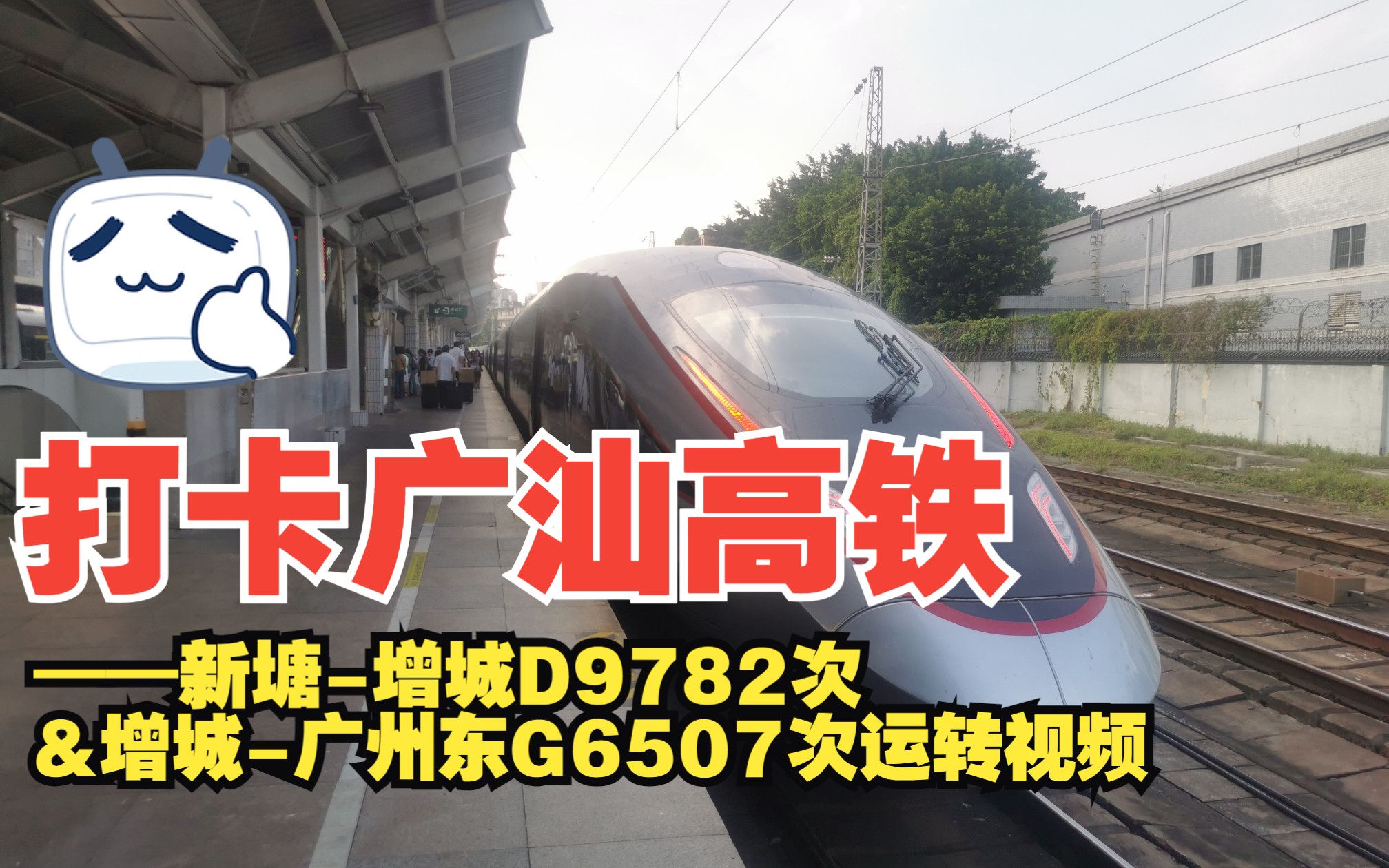 打卡广汕高铁

——新塘–增城D9782次
&增城–广州东G6507次运转视频